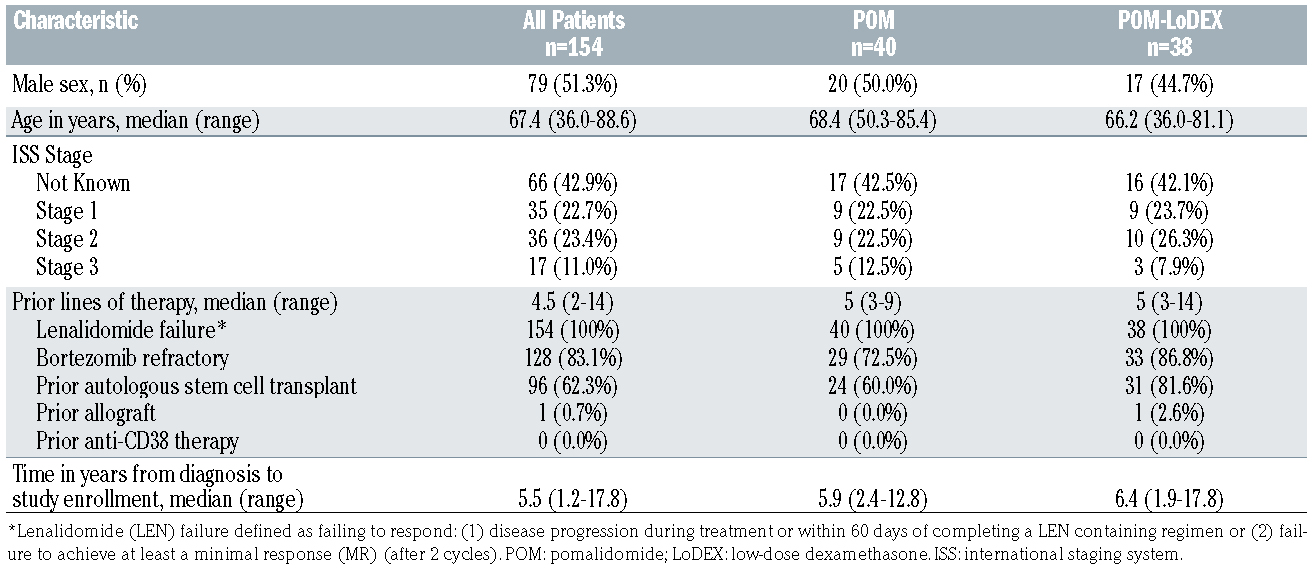 | Characteristic | All Patients n=154 | POM n=40 | POM-LoDEX n=38 |
|---|---|---|---|
| Male sex, n (%) | 79 (51.3%) | 20 (50.0%) | 17 (44.7%) |
| Age in years, median (range) | 67.4 (36.0-88.6) | 68.4 (50.3-85.4) | 66.2 (36.0-81.1) |
| ISS Stage | | | |
| Not Known | 66 (42.9%) | 17 (42.5%) | 16 (42.1%) |
| Stage 1 | 35 (22.7%) | 9 (22.5%) | 9 (23.7%) |
| Stage 2 | 36 (23.4%) | 9 (22.5%) | 10 (26.3%) |
| Stage 3 | 17 (11.0%) | 5 (12.5%) | 3 (7.9%) |
| Prior lines of therapy, median (range) | 4.5 (2-14) | 5 (3-9) | 5 (3-14) |
| Lenalidomide failure* | 154 (100%) | 40 (100%) | 38 (100%) |
| Bortezomib refractory | 128 (83.1%) | 29 (72.5%) | 33 (86.8%) |
| Prior autologous stem cell transplant | 96 (62.3%) | 24 (60.0%) | 31 (81.6%) |
| Prior allograft | 1 (0.7%) | 0 (0.0%) | 1 (2.6%) |
| Prior anti-CD38 therapy | 0 (0.0%) | 0 (0.0%) | 0 (0.0%) |
| Time in years from diagnosis to study enrollment, median (range) | 5.5 (1.2-17.8) | 5.9 (2.4-12.8) | 6.4 (1.9-17.8) |

*Lenalidomide (LEN) failure defined as failing to respond: (1) disease progression during treatment or within 60 days of completing a LEN containing regimen or (2) failure to achieve at least a minimal response (MR) (after 2 cycles). POM: pomalidomide; LoDEX: low-dose dexamethasone. ISS: international staging system.